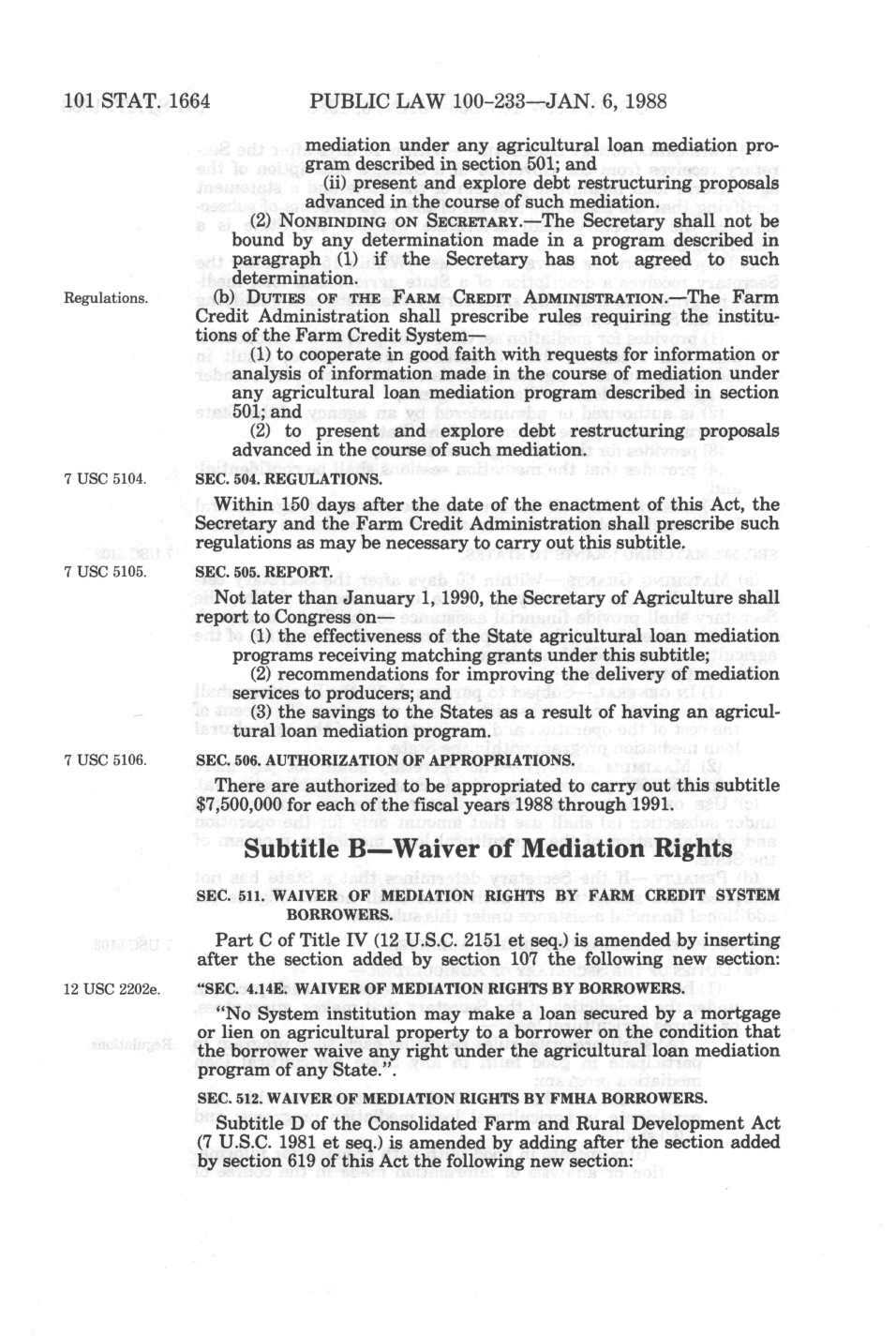 101 STAT. 1664 PUBLIC LAW 100-233—JAN. 6, 1988

mediation under any agricultural loan mediation program described in section 501; and

(ii) present and explore debt restructuring proposals advanced in the course of such mediation.

(2) NONBINDING ON SECRETARY.—The Secretary shall not be bound by any determination made in a program described in paragraph (1) if the Secretary has not agreed to such determination.

Regulations.

(b) DUTIES OF THE FARM CREDIT ADMINISTRATION.—The Farm Credit Administration shall prescribe rules requiring the institutions of the Farm Credit System—

(1) to cooperate in good faith with requests for information or analysis of information made in the course of mediation under any agricultural loan mediation program described in section 501; and

(2) to present and explore debt restructuring proposals advanced in the course of such mediation.

7 USC 5104.

SEC. 504. REGULATIONS.

Within 150 days after the date of the enactment of this Act, the Secretary and the Farm Credit Administration shall prescribe such regulations as may be necessary to carry out this subtitle.

7 USC 5105.

SEC. 505. REPORT.

Not later than January 1, 1990, the Secretary of Agriculture shall report to Congress on—

(1) the effectiveness of the State agricultural loan mediation programs receiving matching grants under this subtitle;

(2) recommendations for improving the delivery of mediation services to producers; and

(3) the savings to the States as a result of having an agricultural loan mediation program.

7 USC 5106.

SEC. 506. AUTHORIZATION OF APPROPRIATIONS.

There are authorized to be appropriated to carry out this subtitle $7,500,000 for each of the fiscal years 1988 through 1991.

Subtitle B—Waiver of Mediation Rights

SEC. 511. WAIVER OF MEDIATION RIGHTS BY FARM CREDIT SYSTEM BORROWERS.

Part C of Title IV (12 U.S.C. 2151 et seq.) is amended by inserting after the section added by section 107 the following new section:

12 USC 2202e.

"SEC. 4.14E. WAIVER OF MEDIATION RIGHTS BY BORROWERS.

"No System institution may make a loan secured by a mortgage or lien on agricultural property to a borrower on the condition that the borrower waive any right under the agricultural loan mediation program of any State.".

SEC. 512. WAIVER OF MEDIATION RIGHTS BY FMHA BORROWERS.

Subtitle D of the Consolidated Farm and Rural Development Act (7 U.S.C. 1981 et seq.) is amended by adding after the section added by section 619 of this Act the following new section: